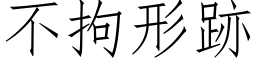 不拘形跡